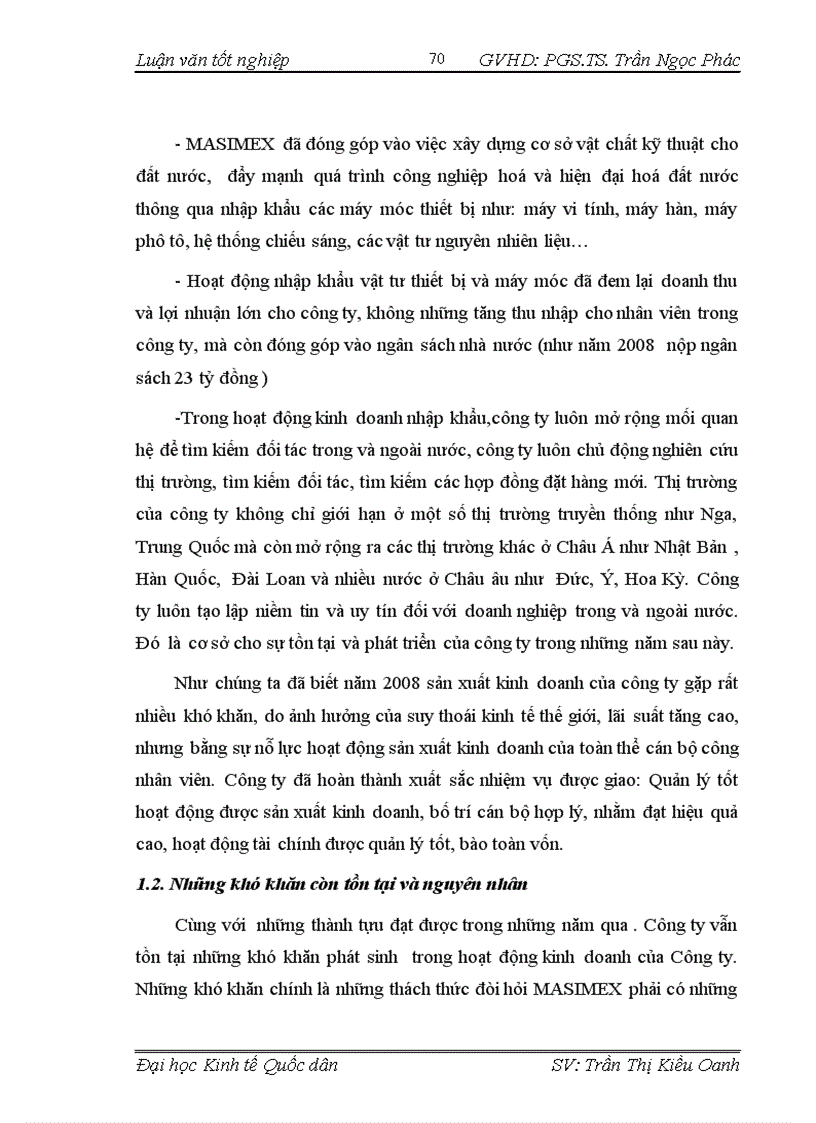 Luận văn tốt nghiệp 70 GVHD: PGS.TS. Trần Ngọc Phác

- MASIMEX đã đóng góp vào việc xây dựng cơ sở vật chất kỹ thuật cho đất nước, đẩy mạnh quá trình công nghiệp hoá và hiện đại hoá đất nước thông qua nhập khẩu các máy móc thiết bị như: máy vi tính, máy hàn, máy phô tô, hệ thống chiếu sáng, các vật tư nguyên nhiên liệu…

- Hoạt động nhập khẩu vật tư thiết bị và máy móc đã đem lại doanh thu và lợi nhuận lớn cho công ty, không những tăng thu nhập cho nhân viên trong công ty, mà còn đóng góp vào ngân sách nhà nước (như năm 2008 nộp ngân sách 23 tỷ đồng )

-Trong hoạt động kinh doanh nhập khẩu,công ty luôn mở rộng mối quan hệ để tìm kiếm đối tác trong và ngoài nước, công ty luôn chủ động nghiên cứu thị trường, tìm kiếm đối tác, tìm kiếm các hợp đồng đặt hàng mới. Thị trường của công ty không chỉ giới hạn ở một số thị trường truyền thống như Nga, Trung Quốc mà còn mở rộng ra các thị trường khác ở Châu Á như Nhật Bản , Hàn Quốc, Đài Loan và nhiều nước ở Châu âu như Đức, Ý, Hoa Kỳ. Công ty luôn tạo lập niềm tin và uy tín đối với doanh nghiệp trong và ngoài nước. Đó là cơ sở cho sự tồn tại và phát triển của công ty trong những năm sau này.

Như chúng ta đã biết năm 2008 sản xuất kinh doanh của công ty gặp rất nhiều khó khăn, do ảnh hưởng của suy thoái kinh tế thế giới, lãi suất tăng cao, nhưng bằng sự nỗ lực hoạt động sản xuất kinh doanh của toàn thể cán bộ công nhân viên. Công ty đã hoàn thành xuất sắc nhiệm vụ được giao: Quản lý tốt hoạt động được sản xuất kinh doanh, bố trí cán bộ hợp lý, nhằm đạt hiệu quả cao, hoạt động tài chính được quản lý tốt, bảo toàn vốn.

1.2. Những khó khăn còn tồn tại và nguyên nhân

Cùng với những thành tựu đạt được trong những năm qua . Công ty vẫn tồn tại những khó khăn phát sinh trong hoạt động kinh doanh của Công ty. Những khó khăn chính là những thách thức đòi hỏi MASIMEX phải có những

Đại học Kinh tế Quốc dân SV: Trần Thị Kiều Oanh